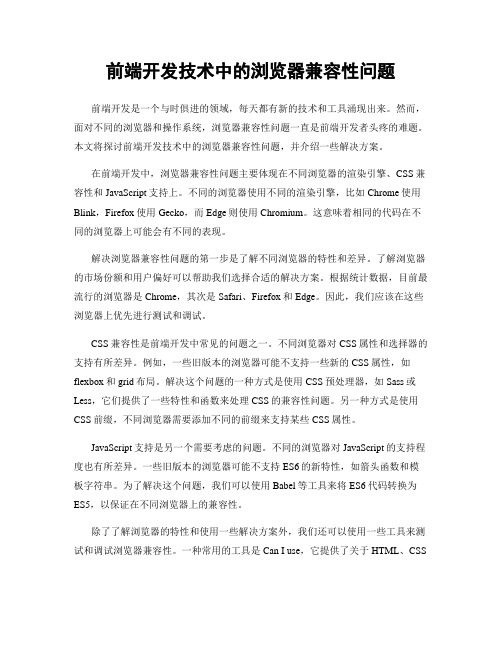 前端开发技术中的浏览器兼容性问题

前端开发是一个与时俱进的领域，每天都有新的技术和工具涌现出来。然而，面对不同的浏览器和操作系统，浏览器兼容性问题一直是前端开发者头疼的难题。本文将探讨前端开发技术中的浏览器兼容性问题，并介绍一些解决方案。

在前端开发中，浏览器兼容性问题主要体现在不同浏览器的渲染引擎、CSS兼容性和JavaScript支持上。不同的浏览器使用不同的渲染引擎，比如Chrome使用Blink，Firefox使用Gecko，而Edge则使用Chromium。这意味着相同的代码在不同的浏览器上可能会有不同的表现。

解决浏览器兼容性问题的第一步是了解不同浏览器的特性和差异。了解浏览器的市场份额和用户偏好可以帮助我们选择合适的解决方案。根据统计数据，目前最流行的浏览器是Chrome，其次是Safari、Firefox和Edge。因此，我们应该在这些浏览器上优先进行测试和调试。

CSS兼容性是前端开发中常见的问题之一。不同浏览器对CSS属性和选择器的支持有所差异。例如，一些旧版本的浏览器可能不支持一些新的CSS属性，如flexbox和grid布局。解决这个问题的一种方式是使用CSS预处理器，如Sass或Less，它们提供了一些特性和函数来处理CSS的兼容性问题。另一种方式是使用CSS前缀，不同浏览器需要添加不同的前缀来支持某些CSS属性。

JavaScript支持是另一个需要考虑的问题。不同的浏览器对JavaScript的支持程度也有所差异。一些旧版本的浏览器可能不支持ES6的新特性，如箭头函数和模板字符串。为了解决这个问题，我们可以使用Babel等工具来将ES6代码转换为ES5，以保证在不同浏览器上的兼容性。

除了了解浏览器的特性和使用一些解决方案外，我们还可以使用一些工具来测试和调试浏览器兼容性。一种常用的工具是Can I use，它提供了关于HTML、CSS